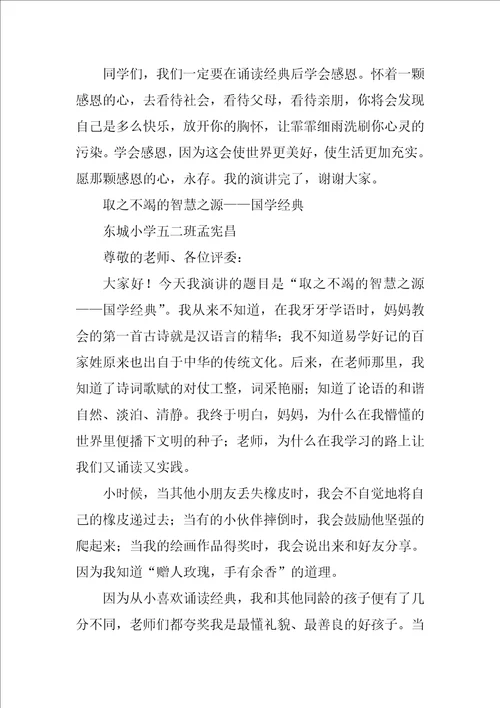 同学们，我们一定要在诵读经典后学会感恩。怀着一颗感恩的心，去看待社会，看待父母，看待亲朋，你将会发现自己是多么快乐，放开你的胸怀，让霏霏细雨洗刷你心灵的污染。学会感恩，因为这会使世界更美好，使生活更加充实。愿那颗感恩的心，永存。我的演讲完了，谢谢大家。

取之不竭的智慧之源——国学经典

东城小学五二班孟宪昌

尊敬的老师、各位评委：

大家好！今天我演讲的题目是“取之不竭的智慧之源——国学经典”。我从来不知道，在我牙牙学语时，妈妈教会的第一首古诗就是汉语言的精华；我不知道易学好记的百家姓原来也出自于中华的传统文化。后来，在老师那里，我知道了诗词歌赋的对仗工整，词采艳丽；知道了论语的和谐自然、淡泊、清静。我终于明白，妈妈，为什么在我懵懂的世界里便播下文明的种子；老师，为什么在我学习的路上让我们又诵读又实践。

小时候，当其他小朋友丢失橡皮时，我会不自觉地将自己的橡皮递过去；当有的小伙伴摔倒时，我会鼓励他坚强的爬起来；当我的绘画作品得奖时，我会说出来和好友分享。因为我知道“赠人玫瑰，手有余香”的道理。

因为从小喜欢诵读经典，我和其他同龄的孩子便有了几分不同，老师们都夸奖我是最懂礼貌、最善良的好孩子。当